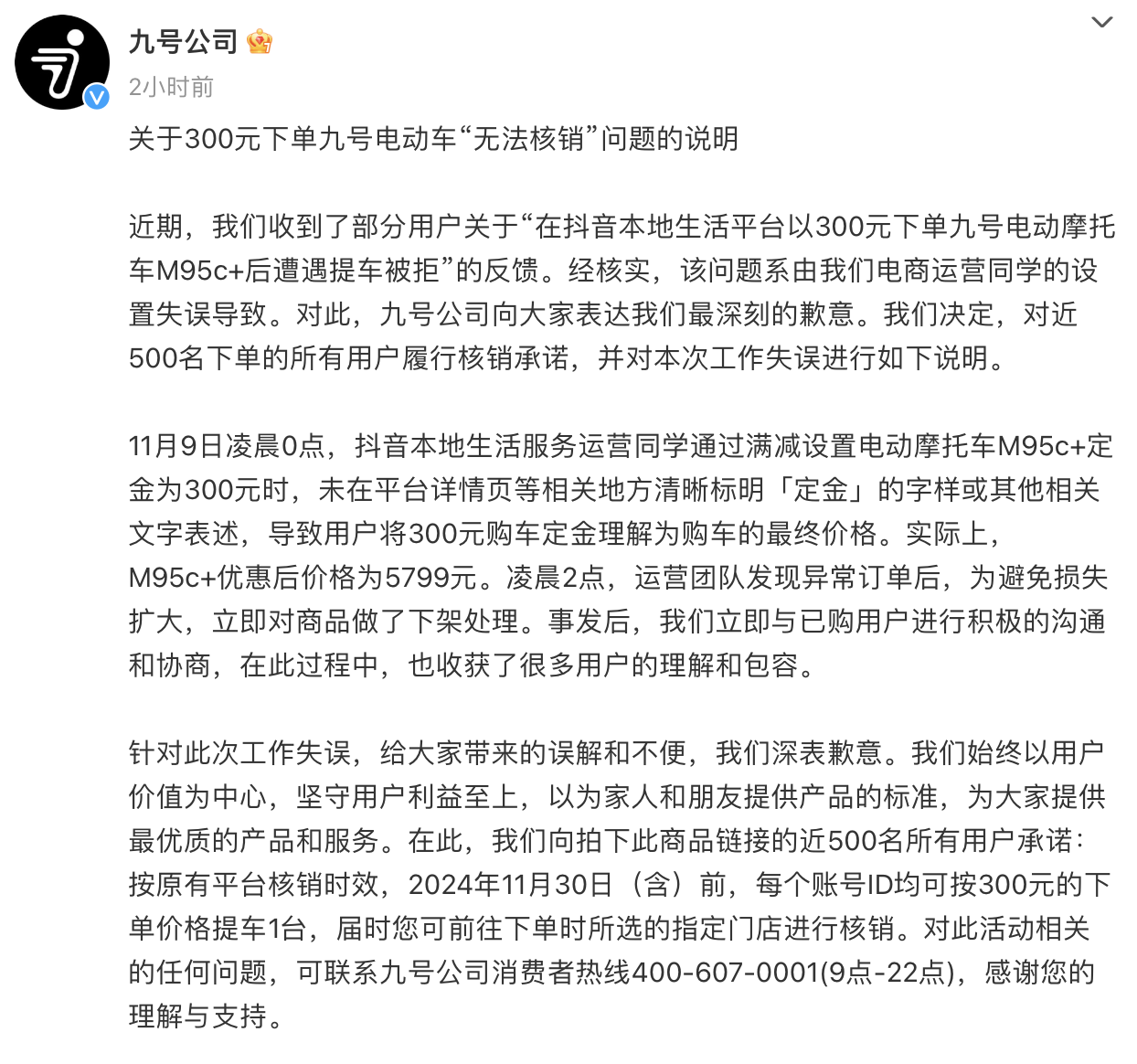 九号公司

2小时前

关于300元下单九号电动车“无法核销”问题的说明

近期，我们收到了部分用户关于“在抖音本地生活平台以300元下单九号电动摩托车M95c+后遭遇提车被拒”的反馈。经核实，该问题系由我们电商运营同学的设置失误导致。对此，九号公司向大家表达我们最深刻的歉意。我们决定，对近500名下单的所有用户履行核销承诺，并对本次工作失误进行如下说明。

11月9日凌晨0点，抖音本地生活服务运营同学通过满减设置电动摩托车M95c+定金为300元时，未在平台详情页等相关地方清晰标明「定金」的字样或其他相关文字表述，导致用户将300元购车定金理解为购车的最终价格。实际上，M95c+优惠后价格为5799元。凌晨2点，运营团队发现异常订单后，为避免损失扩大，立即对商品做了下架处理。事发后，我们立即与已购用户进行积极的沟通和协商，在此过程中，也收获了很多用户的理解和包容。

针对此次工作失误，给大家带来的误解和不便，我们深表歉意。我们始终以用户价值为中心，坚守用户利益至上，以为家人和朋友提供产品的标准，为大家提供最优质的产品和服务。在此，我们向拍下此商品链接的近500名所有用户承诺：按原有平台核销时效，2024年11月30日（含）前，每个账号ID均可按300元的下单价格提车1台，届时您可前往下单时所选的指定门店进行核销。对此活动相关的任何问题，可联系九号公司消费者热线400-607-0001(9点-22点)，感谢您的理解与支持。